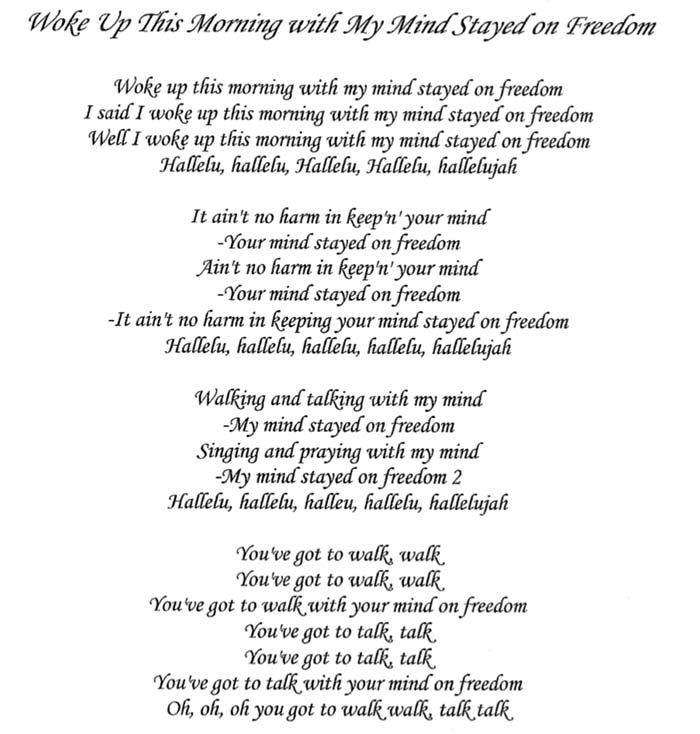 Woke Up This Morning with My Mind Stayed on Freedom

Woke up this morning with my mind stayed on freedom
I said I woke up this morning with my mind stayed on freedom
Well I woke up this morning with my mind stayed on freedom
Hallelu, hallelu, Hallelu, Hallelu, hallelujah

It ain't no harm in keep'n' your mind
-Your mind stayed on freedom
Ain't no harm in keep'n' your mind
-Your mind stayed on freedom
-It ain't no harm in keeping your mind stayed on freedom
Hallelu, hallelu, hallelu, hallelu, hallelujah

Walking and talking with my mind
-My mind stayed on freedom
Singing and praying with my mind
-My mind stayed on freedom 2
Hallelu, hallelu, halleu, hallelu, hallelujah

You've got to walk, walk
You've got to walk, walk
You've got to walk with your mind on freedom
You've got to talk, talk
You've got to talk, talk
You've got to talk with your mind on freedom
Oh, oh, oh you got to walk walk, talk talk